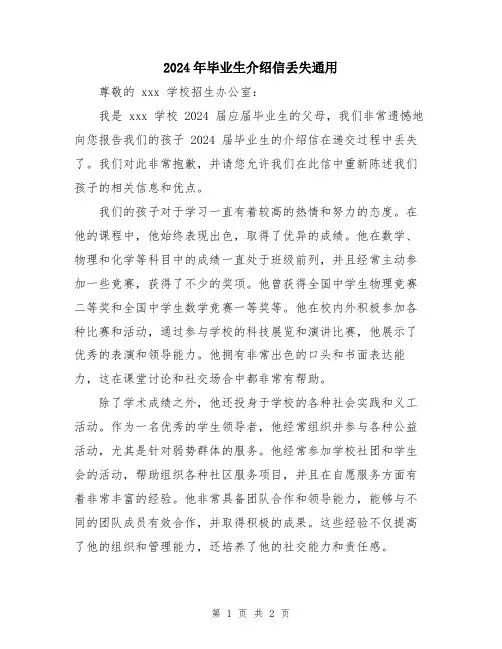 2024年毕业生介绍信丢失通用

尊敬的 xxx 学校招生办公室:

我是 xxx 学校 2024 届应届毕业生的父母，我们非常遗憾地向您报告我们的孩子 2024 届毕业生的介绍信在递交过程中丢失了。我们对此非常抱歉，并请您允许我们在此信中重新陈述我们孩子的相关信息和优点。

我们的孩子对于学习一直有着较高的热情和努力的态度。在他的课程中，他始终表现出色，取得了优异的成绩。他在数学、物理和化学等科目中的成绩一直处于班级前列，并且经常主动参加一些竞赛，获得了不少的奖项。他曾获得全国中学生物理竞赛二等奖和全国中学生数学竞赛一等奖等。他在校内外积极参加各种比赛和活动，通过参与学校的科技展览和演讲比赛，他展示了优秀的表演和领导能力。他拥有非常出色的口头和书面表达能力，这在课堂讨论和社交场合中都非常有帮助。

除了学术成绩之外，他还投身于学校的各种社会实践和义工活动。作为一名优秀的学生领导者，他经常组织并参与各种公益活动，尤其是针对弱势群体的服务。他经常参加学校社团和学生会的活动，帮助组织各种社区服务项目，并且在自愿服务方面有着非常丰富的经验。他非常具备团队合作和领导能力，能够与不同的团队成员有效合作，并取得积极的成果。这些经验不仅提高了他的组织和管理能力，还培养了他的社交能力和责任感。

第 1 页 共 2 页